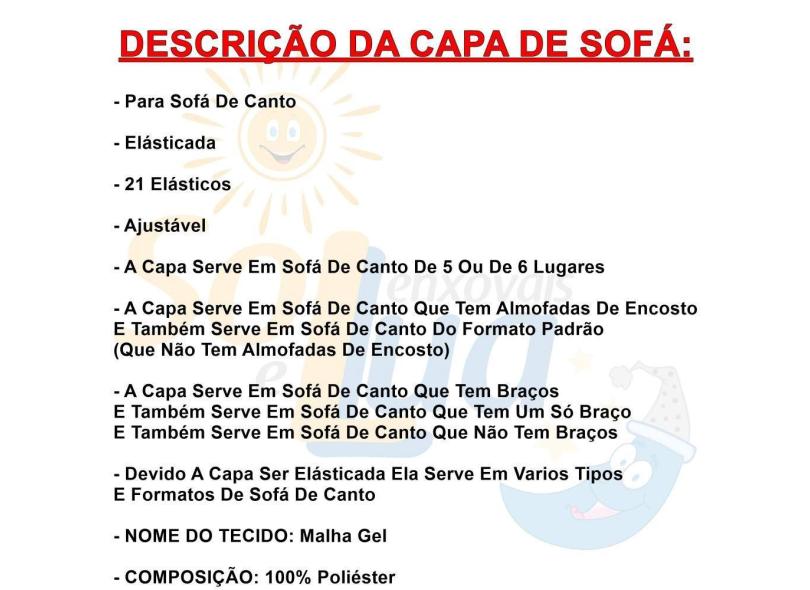 DESCRIÇÃO DA CAPA DE SOFÁ:

- Para Sofá De Canto

- Elásticada

- 21 Elásticos

- Ajustável

- A Capa Serve Em Sofá De Canto De 5 Ou De 6 Lugares

- A Capa Serve Em Sofá De Canto Que Tem Almofadas De Encosto E Também Serve Em Sofá De Canto Do Formato Padrão (Que Não Tem Almofadas De Encosto)

- A Capa Serve Em Sofá De Canto Que Tem Braços E Também Serve Em Sofá De Canto Que Tem Um Só Braço E Também Serve Em Sofá De Canto Que Não Tem Braços

- Devido A Capa Ser Elásticada Ela Serve Em Varios Tipos E Formatos De Sofá De Canto

- NOME DO TECIDO: Malha Gel

- COMPOSIÇÃO: 100% Poliéster

Sol e Lua enxovais